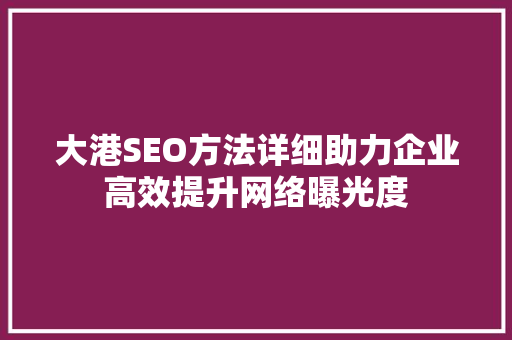 大港SEO方法详细助力企业高效提升网络曝光度